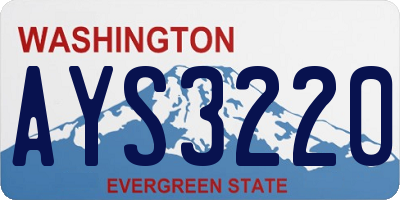 WASHINGTON

AYS3220

EVERGREEN STATE